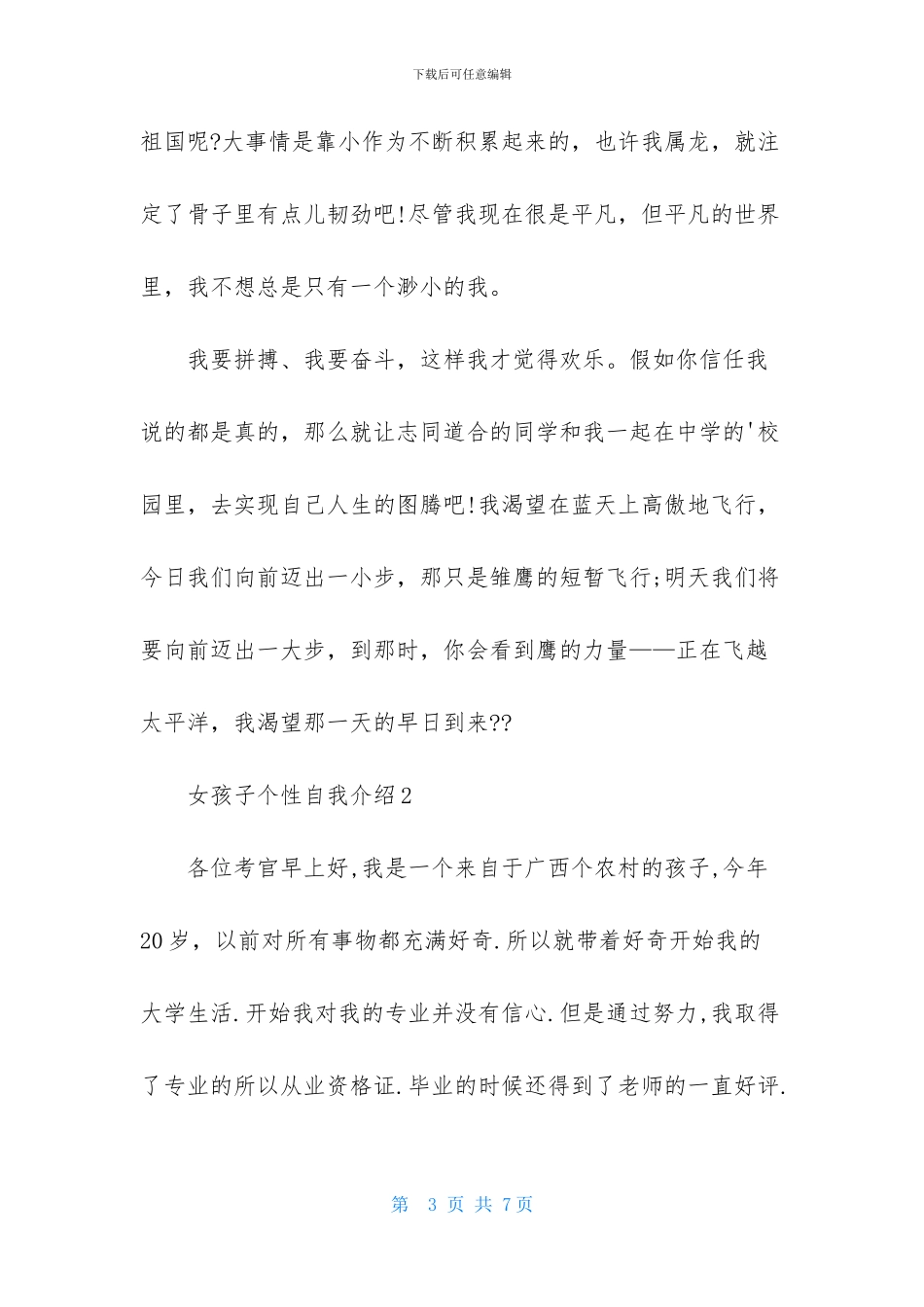 下载后可任意编辑

祖国呢?大事情是靠小作为不断积累起来的，也许我属龙，就注定了骨子里有点儿韧劲吧!尽管我现在很是平凡，但平凡的世界里，我不想总是只有一个渺小的我。

我要拼搏、我要奋斗，这样我才觉得欢乐。假如你信任我说的都是真的，那么就让志同道合的同学和我一起在中学的'校园里，去实现自己人生的图腾吧!我渴望在蓝天上高傲地飞行，今日我们向前迈出一小步，那只是雏鹰的短暂飞行;明天我们将要向前迈出一大步，到那时，你会看到鹰的力量——正在飞越太平洋，我渴望那一天的早日到来??

女孩子个性自我介绍2

各位考官早上好,我是一个来自于广西个农村的孩子,今年20岁，以前对所有事物都充满好奇.所以就带着好奇开始我的大学生活.开始我对我的专业并没有信心.但是通过努力,我取得了专业的所以从业资格证.毕业的时候还得到了老师的一直好评.

第 3 页 共 7页